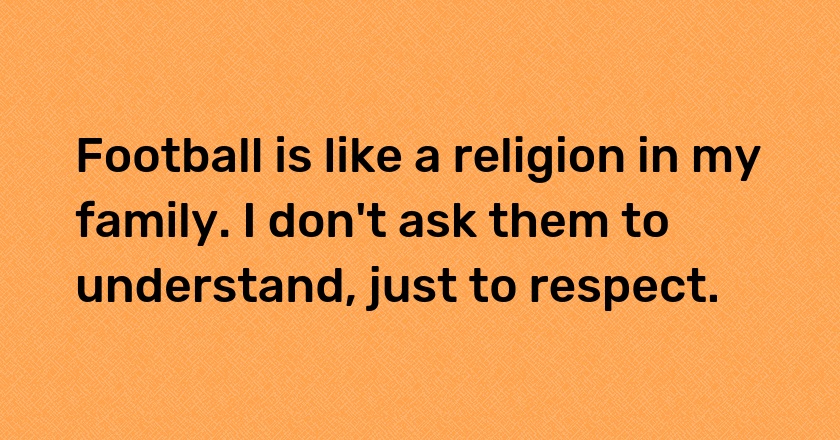 Football is like a religion in my family. I don't ask them to understand, just to respect.